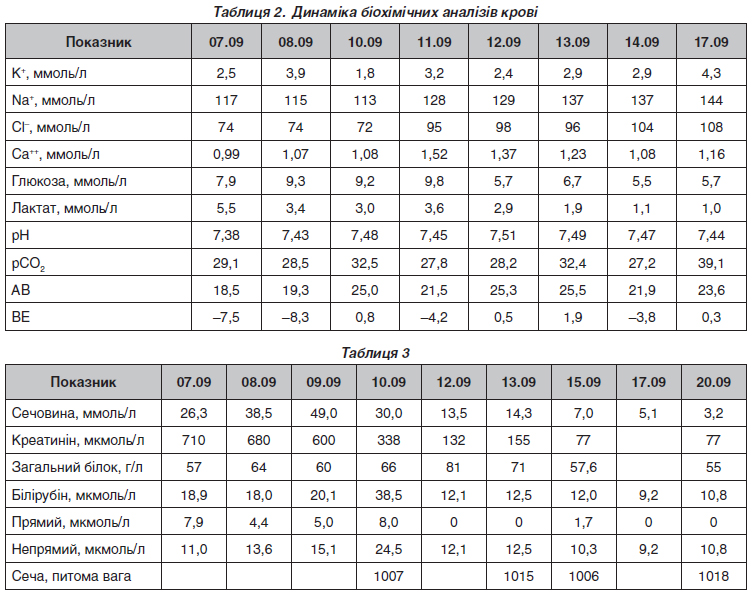 Таблиця 2. Динаміка біохімічних аналізів крові

| Показник | 07.09 | 08.09 | 10.09 | 11.09 | 12.09 | 13.09 | 14.09 | 17.09 |
|---|---|---|---|---|---|---|---|---|
| $K^+$, ммоль/л | 2,5 | 3,9 | 1,8 | 3,2 | 2,4 | 2,9 | 2,9 | 4,3 |
| $Na^+$, ммоль/л | 117 | 115 | 113 | 128 | 129 | 137 | 137 | 144 |
| $Cl^-$, ммоль/л | 74 | 74 | 72 | 95 | 98 | 96 | 104 | 108 |
| $Ca^{++}$, ммоль/л | 0,99 | 1,07 | 1,08 | 1,52 | 1,37 | 1,23 | 1,08 | 1,16 |
| Глюкоза, ммоль/л | 7,9 | 9,3 | 9,2 | 9,8 | 5,7 | 6,7 | 5,5 | 5,7 |
| Лактат, ммоль/л | 5,5 | 3,4 | 3,0 | 3,6 | 2,9 | 1,9 | 1,1 | 1,0 |
| pH | 7,38 | 7,43 | 7,48 | 7,45 | 7,51 | 7,49 | 7,47 | 7,44 |
| $pCO_2$ | 29,1 | 28,5 | 32,5 | 27,8 | 28,2 | 32,4 | 27,2 | 39,1 |
| AB | 18,5 | 19,3 | 25,0 | 21,5 | 25,3 | 25,5 | 21,9 | 23,6 |
| BE | –7,5 | –8,3 | 0,8 | –4,2 | 0,5 | 1,9 | –3,8 | 0,3 |

Таблиця 3

| Показник | 07.09 | 08.09 | 09.09 | 10.09 | 12.09 | 13.09 | 15.09 | 17.09 | 20.09 |
|---|---|---|---|---|---|---|---|---|---|
| Сечовина, ммоль/л | 26,3 | 38,5 | 49,0 | 30,0 | 13,5 | 14,3 | 7,0 | 5,1 | 3,2 |
| Креатинін, мкмоль/л | 710 | 680 | 600 | 338 | 132 | 155 | 77 | | 77 |
| Загальний білок, г/л | 57 | 64 | 60 | 66 | 81 | 71 | 57,6 | | 55 |
| Білірубін, мкмоль/л | 18,9 | 18,0 | 20,1 | 38,5 | 12,1 | 12,5 | 12,0 | 9,2 | 10,8 |
| Прямий, мкмоль/л | 7,9 | 4,4 | 5,0 | 8,0 | 0 | 0 | 1,7 | 0 | 0 |
| Непрямий, мкмоль/л | 11,0 | 13,6 | 15,1 | 24,5 | 12,1 | 12,5 | 10,3 | 9,2 | 10,8 |
| Сеча, питома вага | | | | 1007 | | 1015 | 1006 | | 1018 |